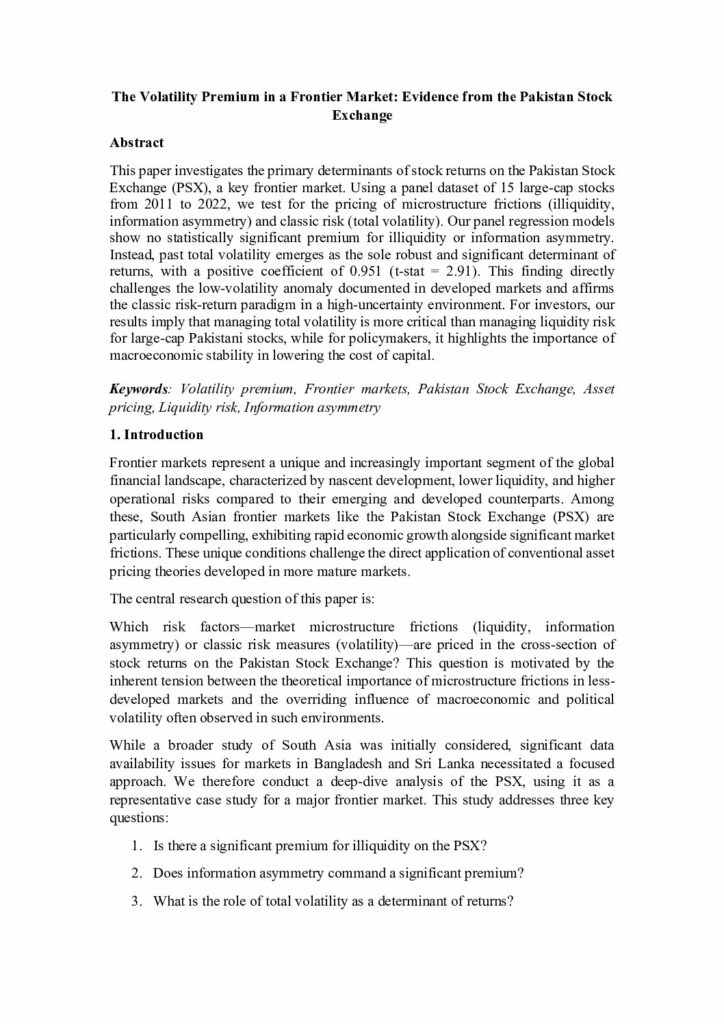 The Volatility Premium in a Frontier Market: Evidence from the Pakistan Stock Exchange

Abstract

This paper investigates the primary determinants of stock returns on the Pakistan Stock Exchange (PSX), a key frontier market. Using a panel dataset of 15 large-cap stocks from 2011 to 2022, we test for the pricing of microstructure frictions (illiquidity, information asymmetry) and classic risk (total volatility). Our panel regression models show no statistically significant premium for illiquidity or information asymmetry. Instead, past total volatility emerges as the sole robust and significant determinant of returns, with a positive coefficient of 0.951 (t-stat = 2.91). This finding directly challenges the low-volatility anomaly documented in developed markets and affirms the classic risk-return paradigm in a high-uncertainty environment. For investors, our results imply that managing total volatility is more critical than managing liquidity risk for large-cap Pakistani stocks, while for policymakers, it highlights the importance of macroeconomic stability in lowering the cost of capital.

Keywords: Volatility premium, Frontier markets, Pakistan Stock Exchange, Asset pricing, Liquidity risk, Information asymmetry

1. Introduction

Frontier markets represent a unique and increasingly important segment of the global financial landscape, characterized by nascent development, lower liquidity, and higher operational risks compared to their emerging and developed counterparts. Among these, South Asian frontier markets like the Pakistan Stock Exchange (PSX) are particularly compelling, exhibiting rapid economic growth alongside significant market frictions. These unique conditions challenge the direct application of conventional asset pricing theories developed in more mature markets.

The central research question of this paper is:

Which risk factors—market microstructure frictions (liquidity, information asymmetry) or classic risk measures (volatility)—are priced in the cross-section of stock returns on the Pakistan Stock Exchange? This question is motivated by the inherent tension between the theoretical importance of microstructure frictions in less-developed markets and the overriding influence of macroeconomic and political volatility often observed in such environments.

While a broader study of South Asia was initially considered, significant data availability issues for markets in Bangladesh and Sri Lanka necessitated a focused approach. We therefore conduct a deep-dive analysis of the PSX, using it as a representative case study for a major frontier market. This study addresses three key questions:

1. Is there a significant premium for illiquidity on the PSX?

2. Does information asymmetry command a significant premium?

3. What is the role of total volatility as a determinant of returns?